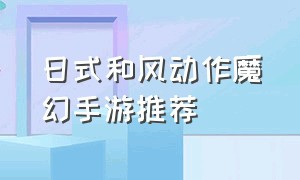 日式和风动作魔幻手游推荐